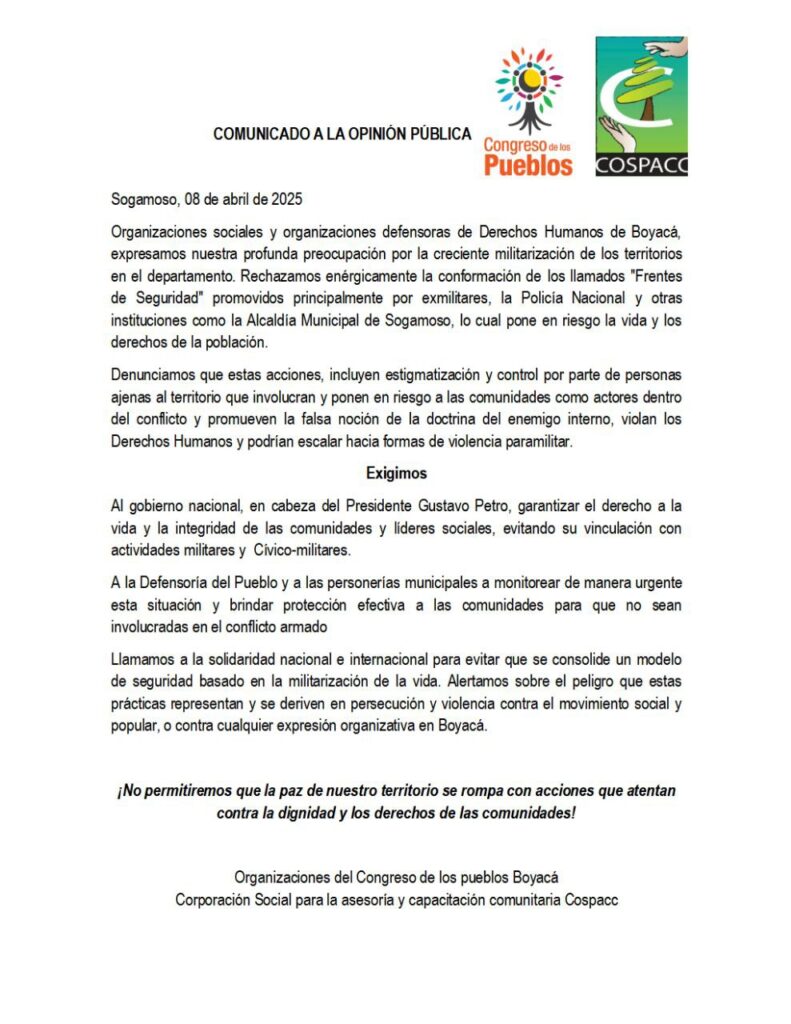 COMUNICADO A LA OPINIÓN PÚBLICA

Congreso de los Pueblos

COSPACC

Sogamoso, 08 de abril de 2025

Organizaciones sociales y organizaciones defensoras de Derechos Humanos de Boyacá, expresamos nuestra profunda preocupación por la creciente militarización de los territorios en el departamento. Rechazamos enérgicamente la conformación de los llamados "Frentes de Seguridad" promovidos principalmente por exmilitares, la Policía Nacional y otras instituciones como la Alcaldía Municipal de Sogamoso, lo cual pone en riesgo la vida y los derechos de la población.

Denunciamos que estas acciones, incluyen estigmatización y control por parte de personas ajenas al territorio que involucran y ponen en riesgo a las comunidades como actores dentro del conflicto y promueven la falsa noción de la doctrina del enemigo interno, violan los Derechos Humanos y podrían escalar hacia formas de violencia paramilitar.

Exigimos

Al gobierno nacional, en cabeza del Presidente Gustavo Petro, garantizar el derecho a la vida y la integridad de las comunidades y líderes sociales, evitando su vinculación con actividades militares y Cívico-militares.

A la Defensoría del Pueblo y a las personerías municipales a monitorear de manera urgente esta situación y brindar protección efectiva a las comunidades para que no sean involucradas en el conflicto armado

Llamamos a la solidaridad nacional e internacional para evitar que se consolide un modelo de seguridad basado en la militarización de la vida. Alertamos sobre el peligro que estas prácticas representan y se deriven en persecución y violencia contra el movimiento social y popular, o contra cualquier expresión organizativa en Boyacá.

¡No permitiremos que la paz de nuestro territorio se rompa con acciones que atentan contra la dignidad y los derechos de las comunidades!

Organizaciones del Congreso de los pueblos Boyacá
Corporación Social para la asesoría y capacitación comunitaria Cospacc